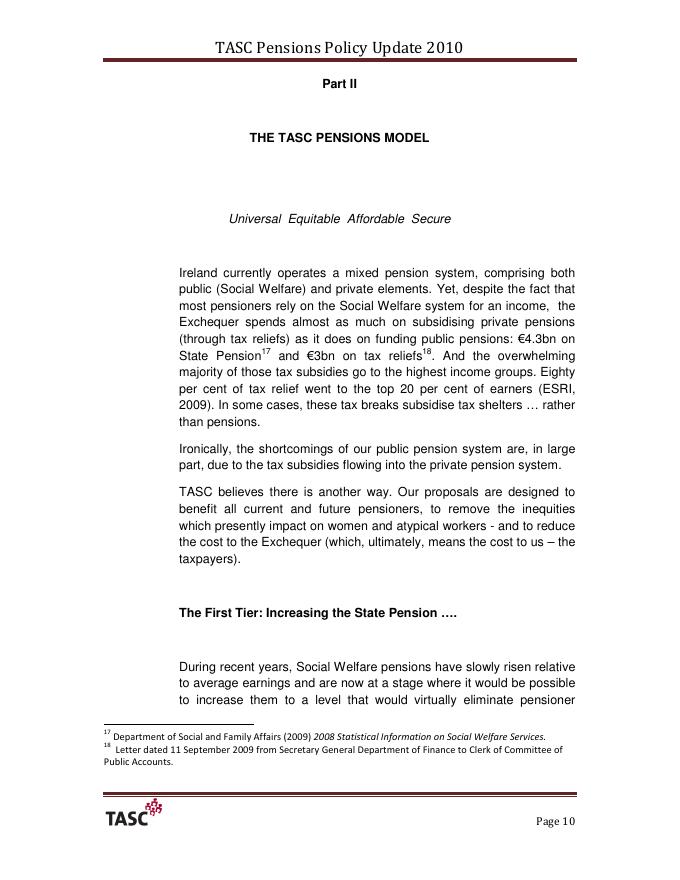 TASC Pensions Policy Update 2010

Part II

THE TASC PENSIONS MODEL

Universal Equitable Affordable Secure

Ireland currently operates a mixed pension system, comprising both public (Social Welfare) and private elements. Yet, despite the fact that most pensioners rely on the Social Welfare system for an income, the Exchequer spends almost as much on subsidising private pensions (through tax reliefs) as it does on funding public pensions: €4.3bn on State Pension$^{17}$ and €3bn on tax reliefs$^{18}$. And the overwhelming majority of those tax subsidies go to the highest income groups. Eighty per cent of tax relief went to the top 20 per cent of earners (ESRI, 2009). In some cases, these tax breaks subsidise tax shelters … rather than pensions.

Ironically, the shortcomings of our public pension system are, in large part, due to the tax subsidies flowing into the private pension system.

TASC believes there is another way. Our proposals are designed to benefit all current and future pensioners, to remove the inequities which presently impact on women and atypical workers - and to reduce the cost to the Exchequer (which, ultimately, means the cost to us – the taxpayers).

The First Tier: Increasing the State Pension ….

During recent years, Social Welfare pensions have slowly risen relative to average earnings and are now at a stage where it would be possible to increase them to a level that would virtually eliminate pensioner

$^{17}$ Department of Social and Family Affairs (2009) 2008 Statistical Information on Social Welfare Services.
$^{18}$ Letter dated 11 September 2009 from Secretary General Department of Finance to Clerk of Committee of Public Accounts.

TASC

Page 10